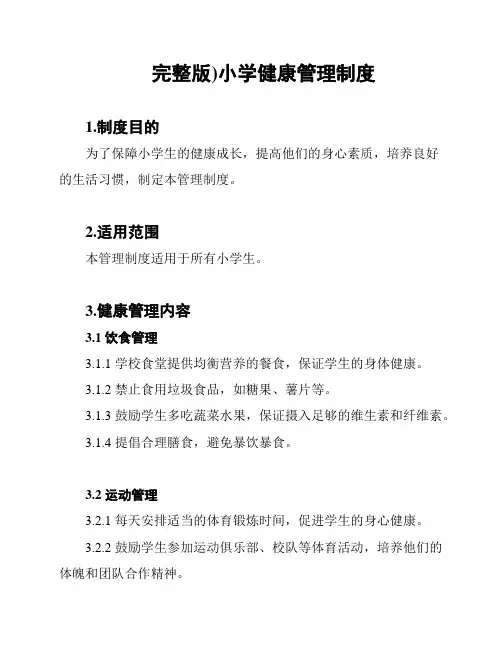 完整版)小学健康管理制度

1.制度目的

为了保障小学生的健康成长，提高他们的身心素质，培养良好的生活习惯，制定本管理制度。

2.适用范围

本管理制度适用于所有小学生。

3.健康管理内容

3.1 饮食管理

3.1.1 学校食堂提供均衡营养的餐食，保证学生的身体健康。

3.1.2 禁止食用垃圾食品，如糖果、薯片等。

3.1.3 鼓励学生多吃蔬菜水果，保证摄入足够的维生素和纤维素。

3.1.4 提倡合理膳食，避免暴饮暴食。

3.2 运动管理

3.2.1 每天安排适当的体育锻炼时间，促进学生的身心健康。

3.2.2 鼓励学生参加运动俱乐部、校队等体育活动，培养他们的体魄和团队合作精神。